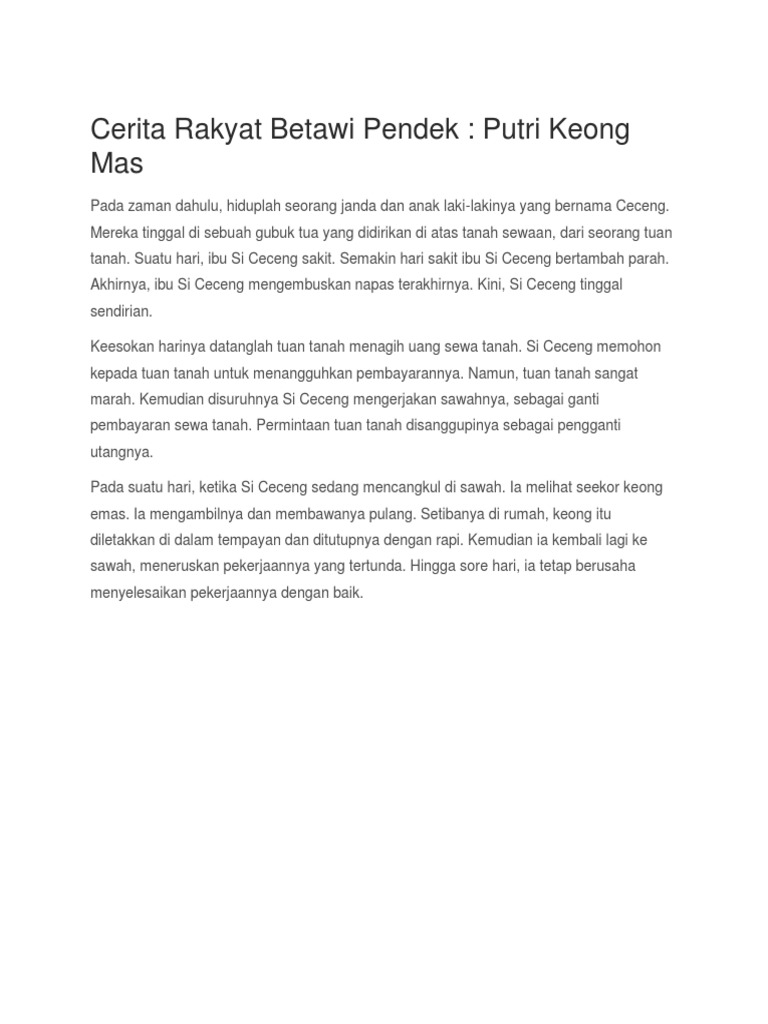 Cerita Rakyat Betawi Pendek : Putri Keong Mas

Pada zaman dahulu, hiduplah seorang janda dan anak laki-lakinya yang bernama Ceceng. Mereka tinggal di sebuah gubuk tua yang didirikan di atas tanah sewaan, dari seorang tuan tanah. Suatu hari, ibu Si Ceceng sakit. Semakin hari sakit ibu Si Ceceng bertambah parah. Akhirnya, ibu Si Ceceng mengembuskan napas terakhirnya. Kini, Si Ceceng tinggal sendirian.

Keesokan harinya datanglah tuan tanah menagih uang sewa tanah. Si Ceceng memohon kepada tuan tanah untuk menangguhkan pembayarannya. Namun, tuan tanah sangat marah. Kemudian disuruhnya Si Ceceng mengerjakan sawahnya, sebagai ganti pembayaran sewa tanah. Permintaan tuan tanah disanggupinya sebagai pengganti utangnya.

Pada suatu hari, ketika Si Ceceng sedang mencangkul di sawah. Ia melihat seekor keong emas. Ia mengambilnya dan membawanya pulang. Setibanya di rumah, keong itu diletakkan di dalam tempayan dan ditutupnya dengan rapi. Kemudian ia kembali lagi ke sawah, meneruskan pekerjaannya yang tertunda. Hingga sore hari, ia tetap berusaha menyelesaikan pekerjaannya dengan baik.